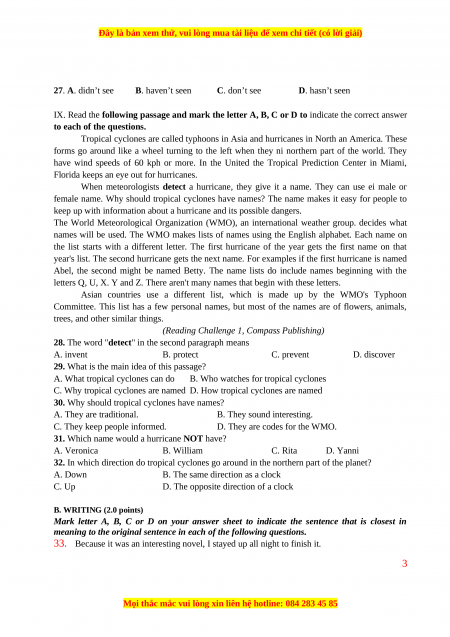 Đây là bản xem thử, vui lòng mua tài liệu để xem chi tiết (có lời giải)

27. A. didn't see B. haven't seen C. don't see D. hasn't seen

IX. Read the following passage and mark the letter A, B, C or D to indicate the correct answer to each of the questions.

Tropical cyclones are called typhoons in Asia and hurricanes in North an America. These forms go around like a wheel turning to the left when they ni northern part of the world. They have wind speeds of 60 kph or more. In the United the Tropical Prediction Center in Miami, Florida keeps an eye out for hurricanes.

When meteorologists detect a hurricane, they give it a name. They can use ei male or female name. Why should tropical cyclones have names? The name makes it easy for people to keep up with information about a hurricane and its possible dangers.

The World Meteorological Organization (WMO), an international weather group. decides what names will be used. The WMO makes lists of names using the English alphabet. Each name on the list starts with a different letter. The first hurricane of the year gets the first name on that year's list. The second hurricane gets the next name. For examples if the first hurricane is named Abel, the second might be named Betty. The name lists do include names beginning with the letters Q, U, X. Y and Z. There aren't many names that begin with these letters.

Asian countries use a different list, which is made up by the WMO's Typhoon Committee. This list has a few personal names, but most of the names are of flowers, animals, trees, and other similar things.

(Reading Challenge 1, Compass Publishing)

28. The word "detect" in the second paragraph means
A. invent B. protect C. prevent D. discover

29. What is the main idea of this passage?
A. What tropical cyclones can do B. Who watches for tropical cyclones
C. Why tropical cyclones are named D. How tropical cyclones are named

30. Why should tropical cyclones have names?
A. They are traditional. B. They sound interesting.
C. They keep people informed. D. They are codes for the WMO.

31. Which name would a hurricane NOT have?
A. Veronica B. William C. Rita D. Yanni

32. In which direction do tropical cyclones go around in the northern part of the planet?
A. Down B. The same direction as a clock
C. Up D. The opposite direction of a clock

B. WRITING (2.0 points)
Mark letter A, B, C or D on your answer sheet to indicate the sentence that is closest in meaning to the original sentence in each of the following questions.

33. Because it was an interesting novel, I stayed up all night to finish it.

3

Mọi thắc mắc vui lòng xin liên hệ hotline: 084 283 45 85